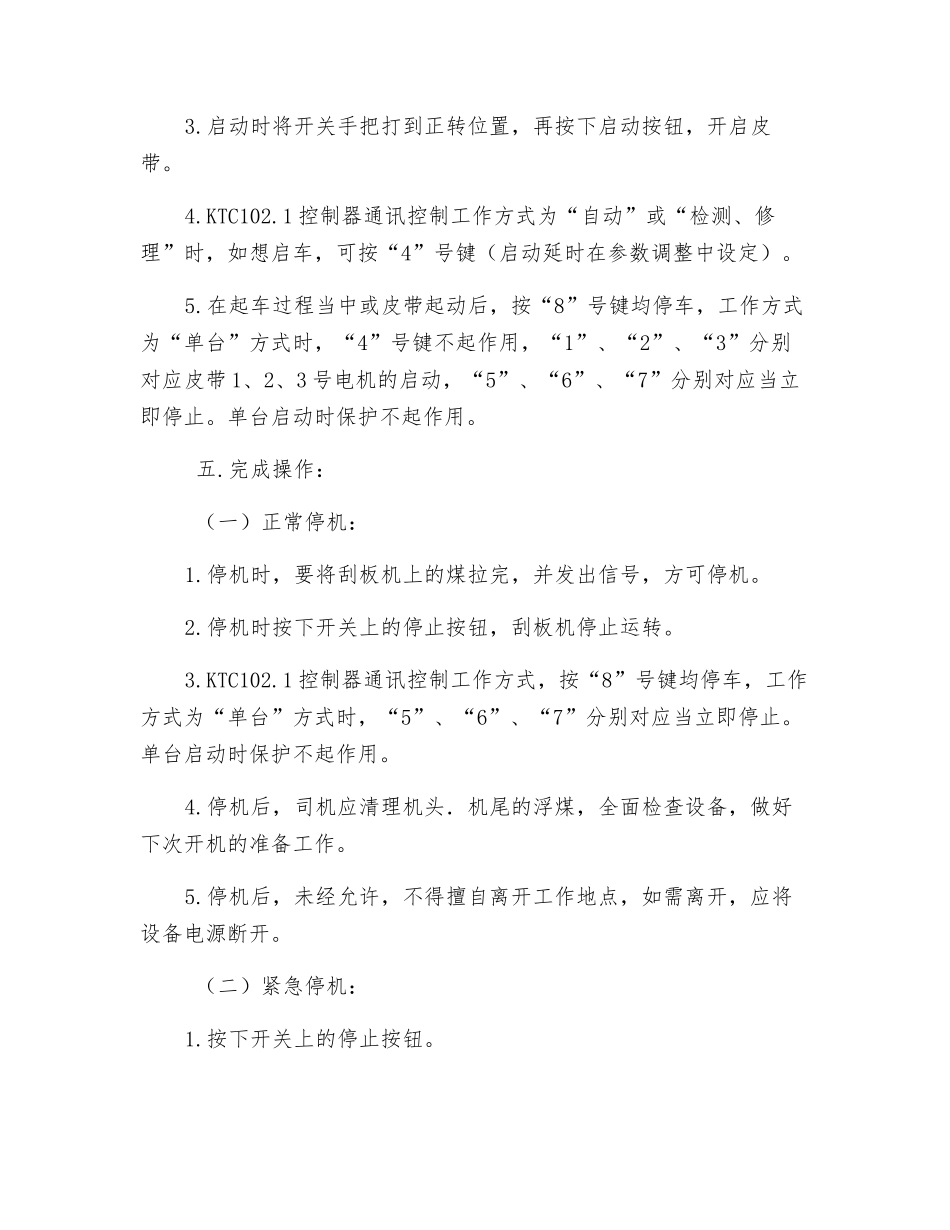 3.启动时将开关手把打到正转位置，再按下启动按钮，开启皮带。

4.KTC102.1控制器通讯控制工作方式为“自动”或“检测、修理”时，如想启车，可按“4”号键（启动延时在参数调整中设定）。

5.在起车过程当中或皮带起动后，按“8”号键均停车，工作方式为“单台”方式时，“4”号键不起作用，“1”、“2”、“3”分别对应皮带1、2、3号电机的启动，“5”、“6”、“7”分别对应当立即停止。单台启动时保护不起作用。

五.完成操作：

（一）正常停机：

1.停机时，要将刮板机上的煤拉完，并发出信号，方可停机。

2.停机时按下开关上的停止按钮，刮板机停止运转。

3.KTC102.1控制器通讯控制工作方式，按“8”号键均停车，工作方式为“单台”方式时，“5”、“6”、“7”分别对应当立即停止。单台启动时保护不起作用。

4.停机后，司机应清理机头．机尾的浮煤，全面检查设备，做好下次开机的准备工作。

5.停机后，未经允许，不得擅自离开工作地点，如需离开，应将设备电源断开。

（二）紧急停机：

1.按下开关上的停止按钮。